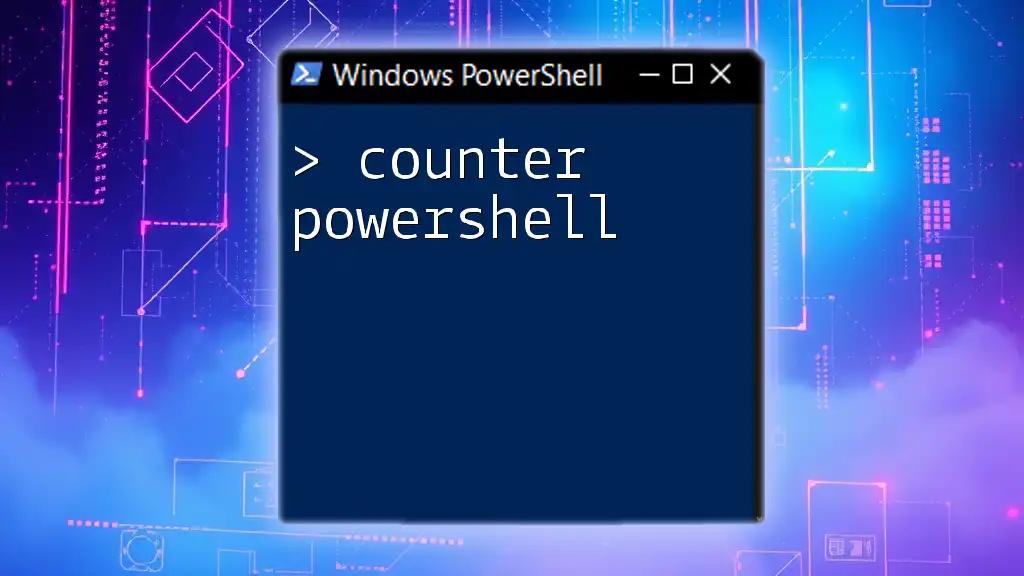 Windows PowerShell

> counter powershell